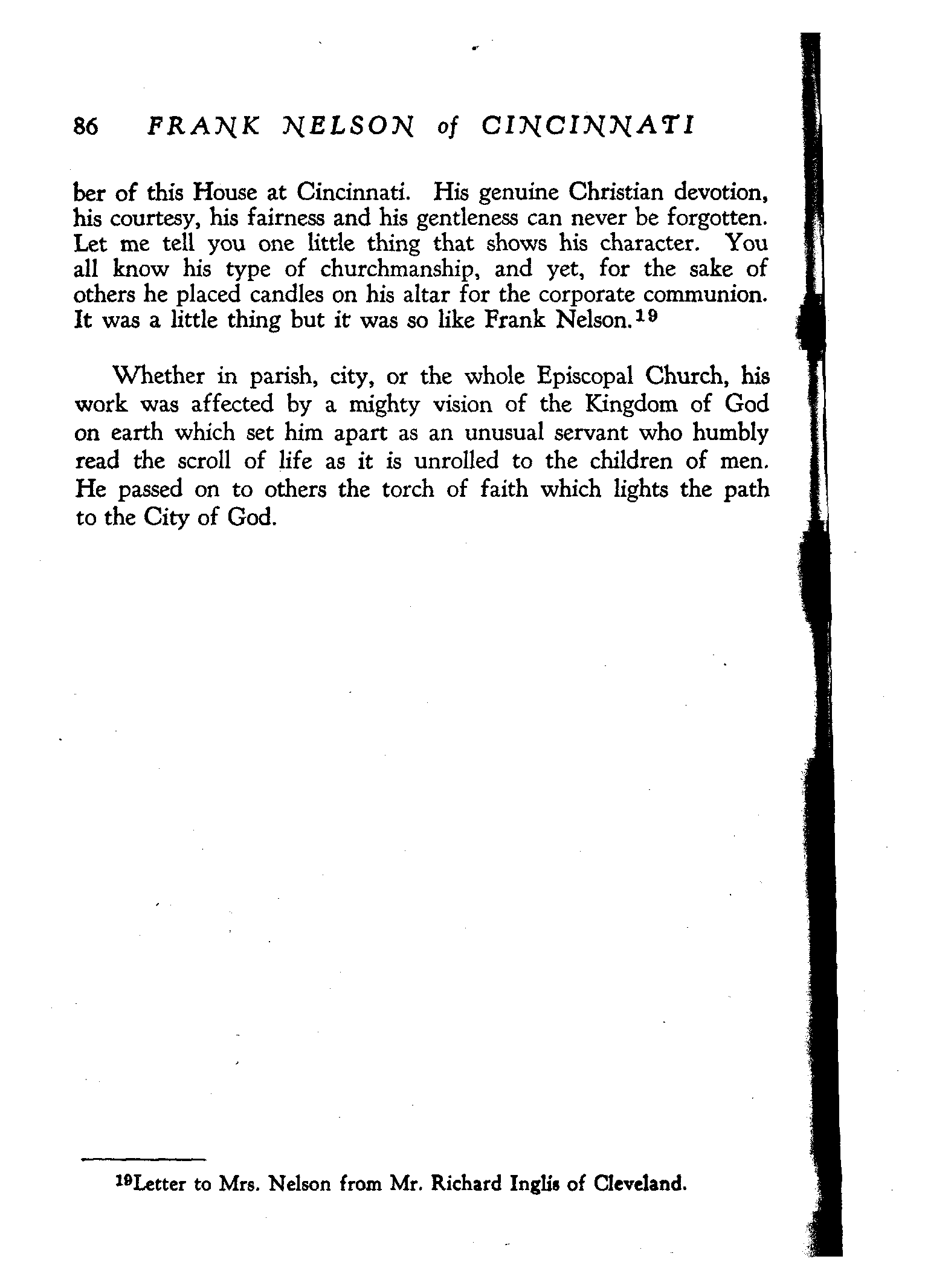 86 FRANK NELSON of CINCINNATI

ber of this House at Cincinnati. His genuine Christian devotion, his courtesy, his fairness and his gentleness can never be forgotten. Let me tell you one little thing that shows his character. You all know his type of churchmanship, and yet, for the sake of others he placed candles on his altar for the corporate communion. It was a little thing but it was so like Frank Nelson.$^{19}$

Whether in parish, city, or the whole Episcopal Church, his work was affected by a mighty vision of the Kingdom of God on earth which set him apart as an unusual servant who humbly read the scroll of life as it is unrolled to the children of men. He passed on to others the torch of faith which lights the path to the City of God.

$^{19}$Letter to Mrs. Nelson from Mr. Richard Inglis of Cleveland.